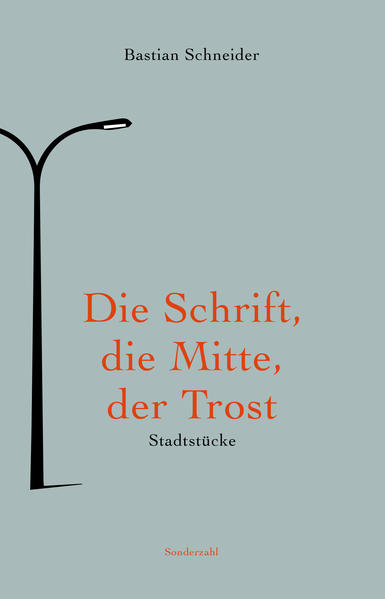 Bastian Schneider

Die Schrift,
die Mitte,
der Trost

Stadtstücke

Sonderzahl